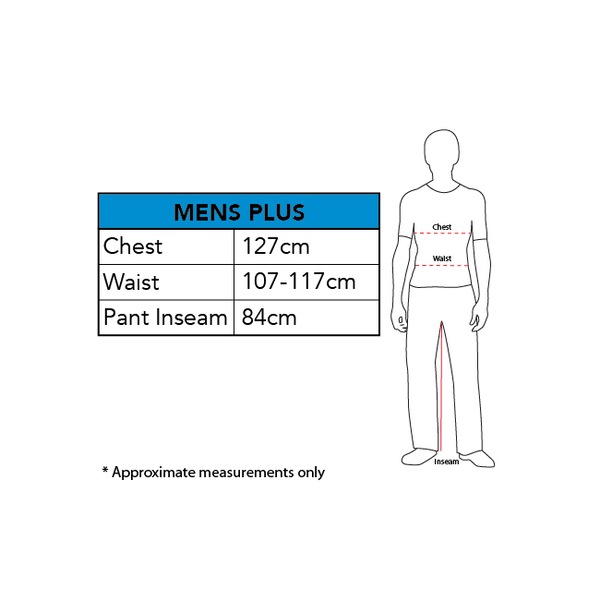 | MENS PLUS | |
|---|---|
| Chest | 127cm |
| Waist | 107-117cm |
| Pant Inseam | 84cm |

Chest

Waist

Inseam

* Approximate measurements only